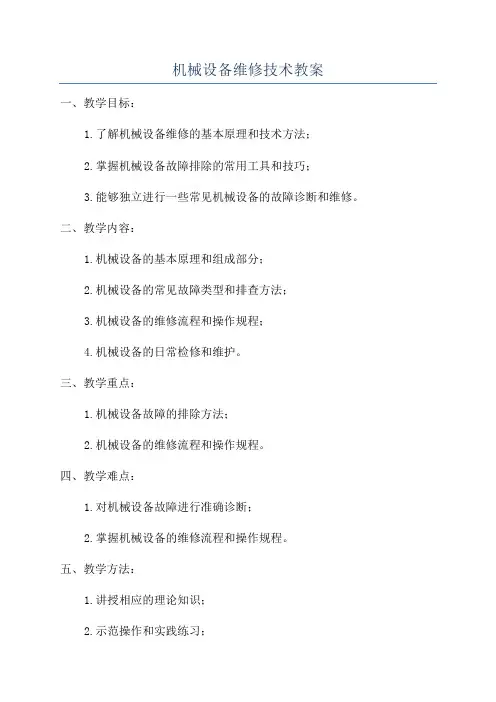 机械设备维修技术教案

一、教学目标：

1.了解机械设备维修的基本原理和技术方法；

2.掌握机械设备故障排除的常用工具和技巧；

3.能够独立进行一些常见机械设备的故障诊断和维修。

二、教学内容：

1.机械设备的基本原理和组成部分；

2.机械设备的常见故障类型和排查方法；

3.机械设备的维修流程和操作规程；

4.机械设备的日常检修和维护。

三、教学重点：

1.机械设备故障的排除方法；

2.机械设备的维修流程和操作规程。

四、教学难点：

1.对机械设备故障进行准确诊断；

2.掌握机械设备的维修流程和操作规程。

五、教学方法：

1.讲授相应的理论知识；

2.示范操作和实践练习；